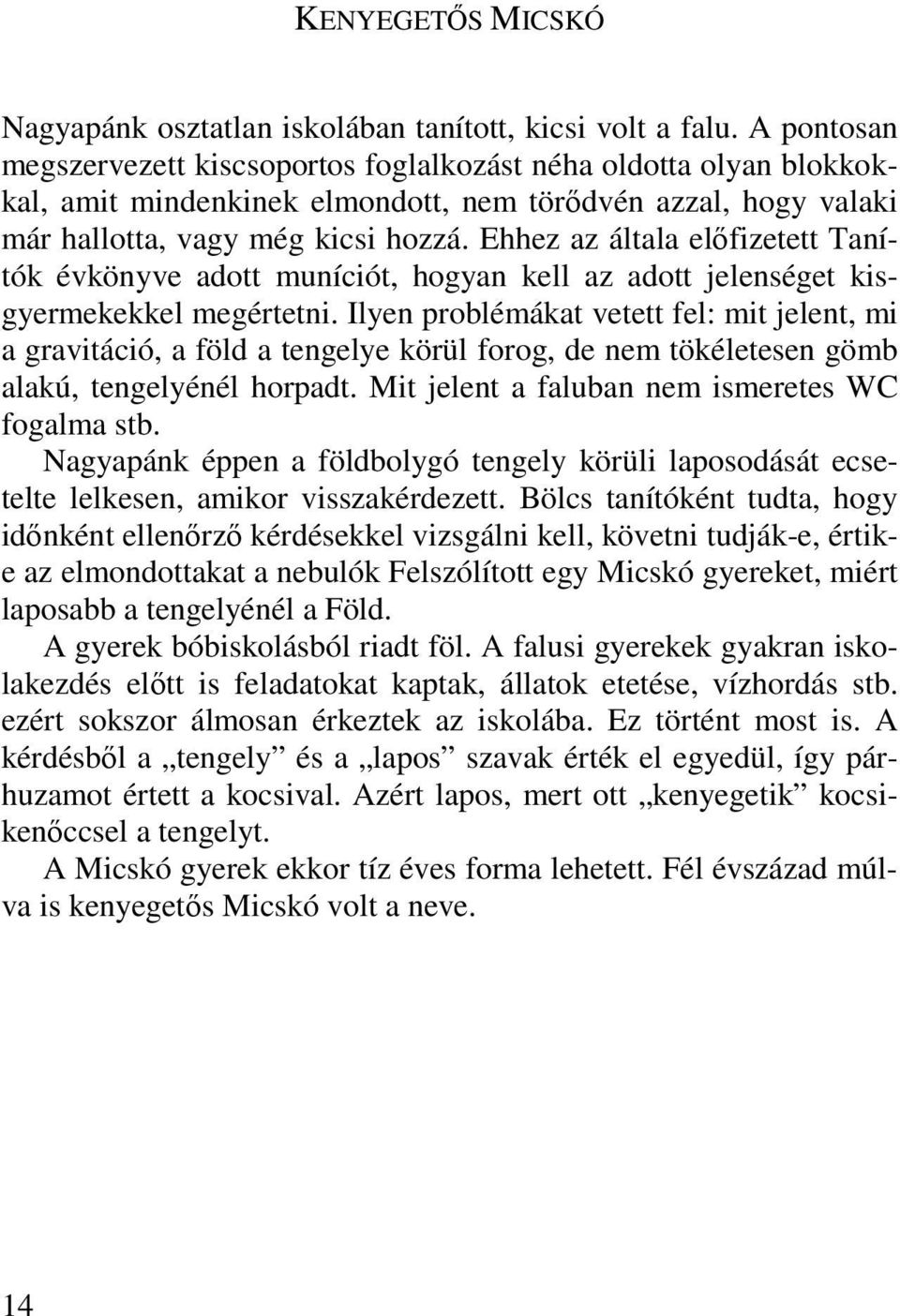 KENYEGETŐS MICSKÓ

Nagyapánk osztatlan iskolában tanított, kicsi volt a falu. A pontosan megszervezett kiscsoportos foglalkozást néha oldotta olyan blokkokkal, amit mindenkinek elmondott, nem törődvén azzal, hogy valaki már hallotta, vagy még kicsi hozzá. Ehhez az általa előfizetett Tanítók évkönyve adott muníciót, hogyan kell az adott jelenséget kisgyermekekkel megértetni. Ilyen problémákat vetett fel: mit jelent, mi a gravitáció, a föld a tengelye körül forog, de nem tökéletesen gömb alakú, tengelyénél horpadt. Mit jelent a faluban nem ismeretes WC fogalma stb.

Nagyapánk éppen a földbolygó tengely körüli laposodását ecsetelte lelkesen, amikor visszakérdezett. Bölcs tanítóként tudta, hogy időnként ellenőrző kérdésekkel vizsgálni kell, követni tudják-e, értik-e az elmondottakat a nebulók Felszólított egy Micskó gyereket, miért laposabb a tengelyénél a Föld.

A gyerek bóbiskolásból riadt föl. A falusi gyerekek gyakran iskolakezdés előtt is feladatokat kaptak, állatok etetése, vízhordás stb. ezért sokszor álmosan érkeztek az iskolába. Ez történt most is. A kérdésből a „tengely” és a „lapos” szavak érték el egyedül, így párhuzamot értett a kocsival. Azért lapos, mert ott „kenyegetik” kocsikenőccsel a tengelyt.

A Micskó gyerek ekkor tíz éves forma lehetett. Fél évszázad múlva is kenyegetős Micskó volt a neve.

14